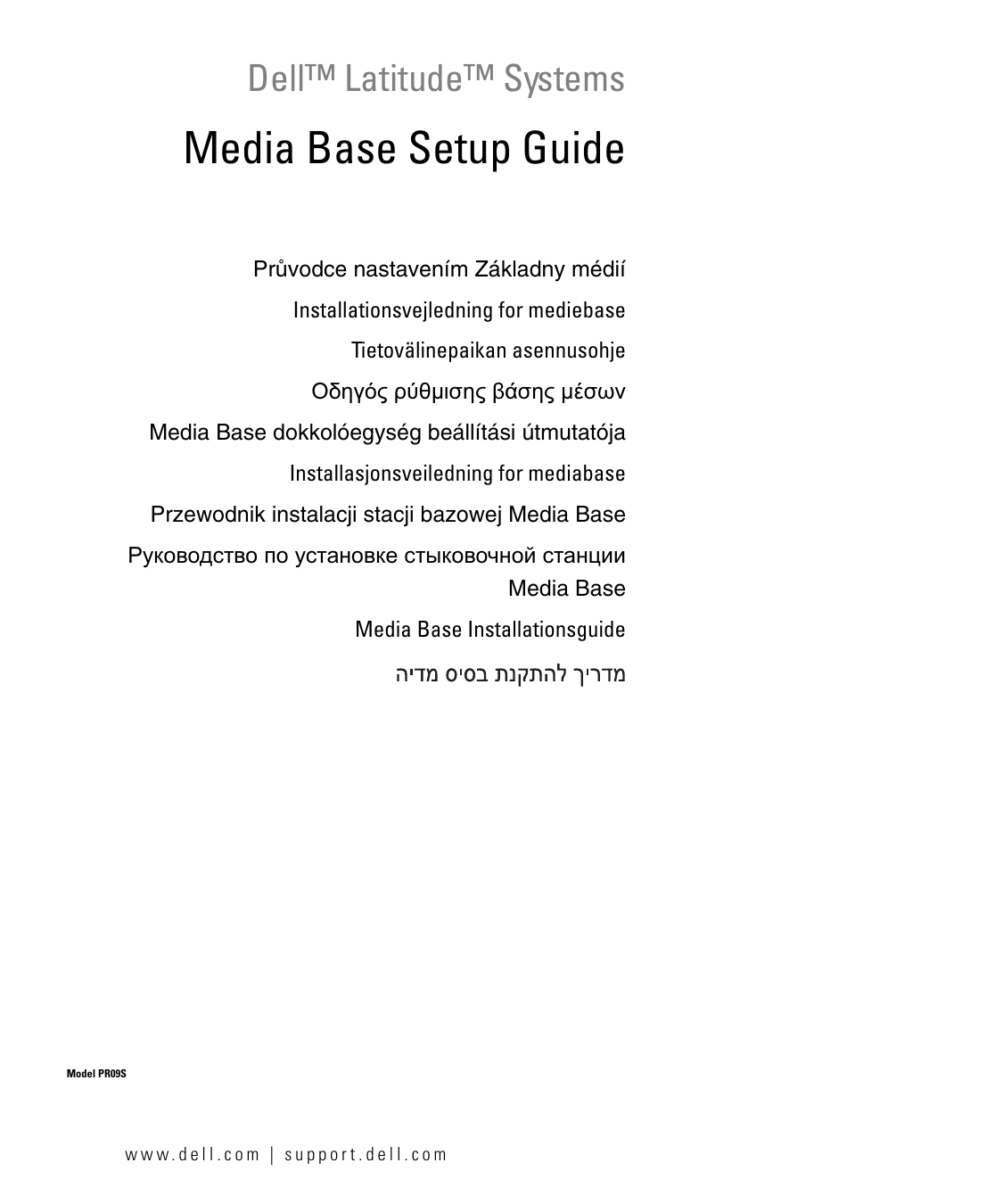 Dell™ Latitude™ Systems

Media Base Setup Guide

Průvodce nastavením Základny médií

Installationsvejledning for mediebase

Tietovälinepaikan asennusohje

Οδηγός ρύθμισης βάσης μέσων

Media Base dokkolóegység beállítási útmutatója

Installasjonsveiledning for mediabase

Przewodnik instalacji stacji bazowej Media Base

Руководство по установке стыковочной станции Media Base

Media Base Installationsguide

מדריך להתקנת בסיס מדיה

Model PR09S

www.dell.com | support.dell.com